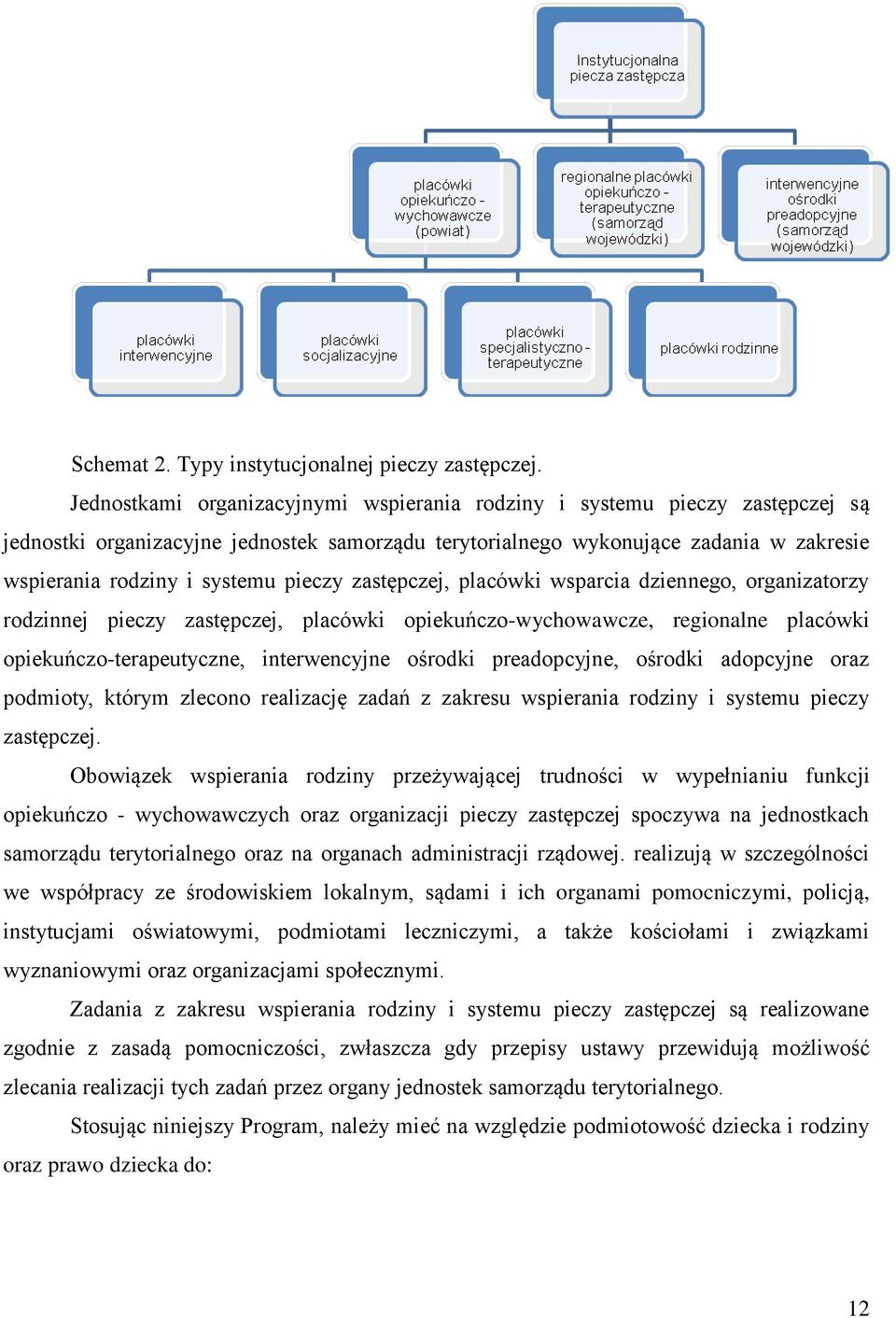 Instytucjonalna piecza zastępcza

placówki opiekuńczo - wychowawcze (powiat)

regionalne placówki opiekuńczo - terapeutyczne (samorząd wojewódzki)

interwencyjne ośrodki preadopcyjne (samorząd wojewódzki)

placówki interwencyjne

placówki socjalizacyjne

placówki specjalistyczno - terapeutyczne

placówki rodzinne

Schemat 2. Typy instytucjonalnej pieczy zastępczej.

Jednostkami organizacyjnymi wspierania rodziny i systemu pieczy zastępczej są jednostki organizacyjne jednostek samorządu terytorialnego wykonujące zadania w zakresie wspierania rodziny i systemu pieczy zastępczej, placówki wsparcia dziennego, organizatorzy rodzinnej pieczy zastępczej, placówki opiekuńczo-wychowawcze, regionalne placówki opiekuńczo-terapeutyczne, interwencyjne ośrodki preadopcyjne, ośrodki adopcyjne oraz podmioty, którym zlecono realizację zadań z zakresu wspierania rodziny i systemu pieczy zastępczej.

Obowiązek wspierania rodziny przeżywającej trudności w wypełnianiu funkcji opiekuńczo - wychowawczych oraz organizacji pieczy zastępczej spoczywa na jednostkach samorządu terytorialnego oraz na organach administracji rządowej. realizują w szczególności we współpracy ze środowiskiem lokalnym, sądami i ich organami pomocniczymi, policją, instytucjami oświatowymi, podmiotami leczniczymi, a także kościołami i związkami wyznaniowymi oraz organizacjami społecznymi.

Zadania z zakresu wspierania rodziny i systemu pieczy zastępczej są realizowane zgodnie z zasadą pomocniczości, zwłaszcza gdy przepisy ustawy przewidują możliwość zlecania realizacji tych zadań przez organy jednostek samorządu terytorialnego.

Stosując niniejszy Program, należy mieć na względzie podmiotowość dziecka i rodziny oraz prawo dziecka do:

12